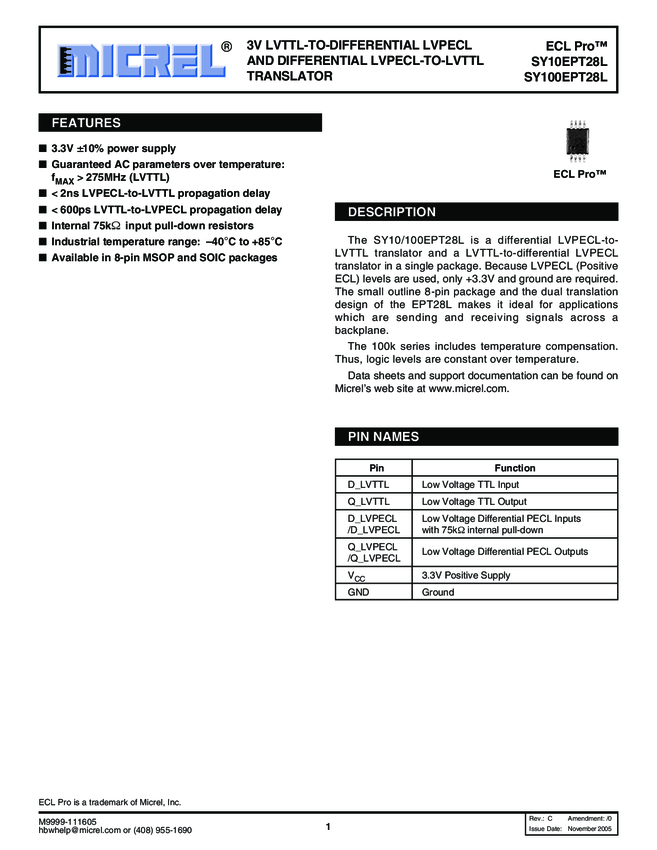 MICREL®

3V LVTTL-TO-DIFFERENTIAL LVPECL AND DIFFERENTIAL LVPECL-TO-LVTTL TRANSLATOR

ECL Pro™
SY10EPT28L
SY100EPT28L

FEATURES

■ 3.3V ±10% power supply
■ Guaranteed AC parameters over temperature: $f_{MAX}$ > 275MHz (LVTTL)
■ < 2ns LVPECL-to-LVTTL propagation delay
■ < 600ps LVTTL-to-LVPECL propagation delay
■ Internal 75kΩ input pull-down resistors
■ Industrial temperature range: –40°C to +85°C
■ Available in 8-pin MSOP and SOIC packages

ECL Pro™

DESCRIPTION

The SY10/100EPT28L is a differential LVPECL-to-LVTTL translator and a LVTTL-to-differential LVPECL translator in a single package. Because LVPECL (Positive ECL) levels are used, only +3.3V and ground are required. The small outline 8-pin package and the dual translation design of the EPT28L makes it ideal for applications which are sending and receiving signals across a backplane.

The 100k series includes temperature compensation. Thus, logic levels are constant over temperature.

Data sheets and support documentation can be found on Micrel's web site at www.micrel.com.

PIN NAMES

| Pin | Function |
|---|---|
| D_LVTTL | Low Voltage TTL Input |
| Q_LVTTL | Low Voltage TTL Output |
| D_LVPECL /D_LVPECL | Low Voltage Differential PECL Inputs with 75kΩ internal pull-down |
| Q_LVPECL /Q_LVPECL | Low Voltage Differential PECL Outputs |
| $V_{CC}$ | 3.3V Positive Supply |
| GND | Ground |

ECL Pro is a trademark of Micrel, Inc.

M9999-111605
hbwhelp@micrel.com or (408) 955-1690

1

Rev.: C Amendment: /0
Issue Date: November 2005